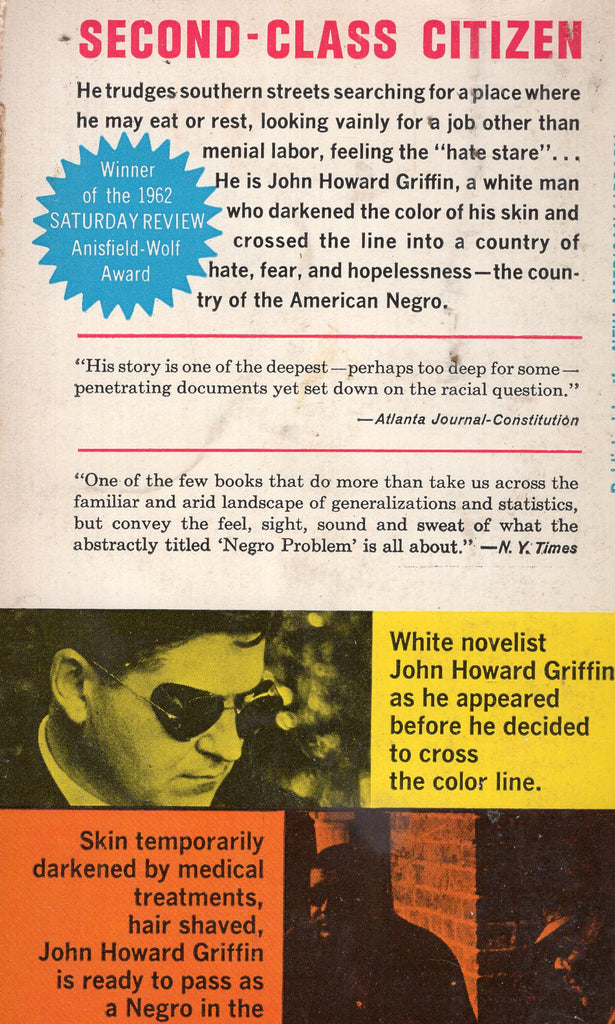 SECOND-CLASS CITIZEN

He trudges southern streets searching for a place where he may eat or rest, looking vainly for a job other than menial labor, feeling the "hate stare"... He is John Howard Griffin, a white man who darkened the color of his skin and crossed the line into a country of hate, fear, and hopelessness—the country of the American Negro.

Winner of the 1962 SATURDAY REVIEW Anisfield-Wolf Award

"His story is one of the deepest—perhaps too deep for some—penetrating documents yet set down on the racial question."
—Atlanta Journal-Constitution

"One of the few books that do more than take us across the familiar and arid landscape of generalizations and statistics, but convey the feel, sight, sound and sweat of what the abstractly titled 'Negro Problem' is all about." —N. Y. Times

White novelist John Howard Griffin as he appeared before he decided to cross the color line.

Skin temporarily darkened by medical treatments, hair shaved, John Howard Griffin is ready to pass as a Negro in the